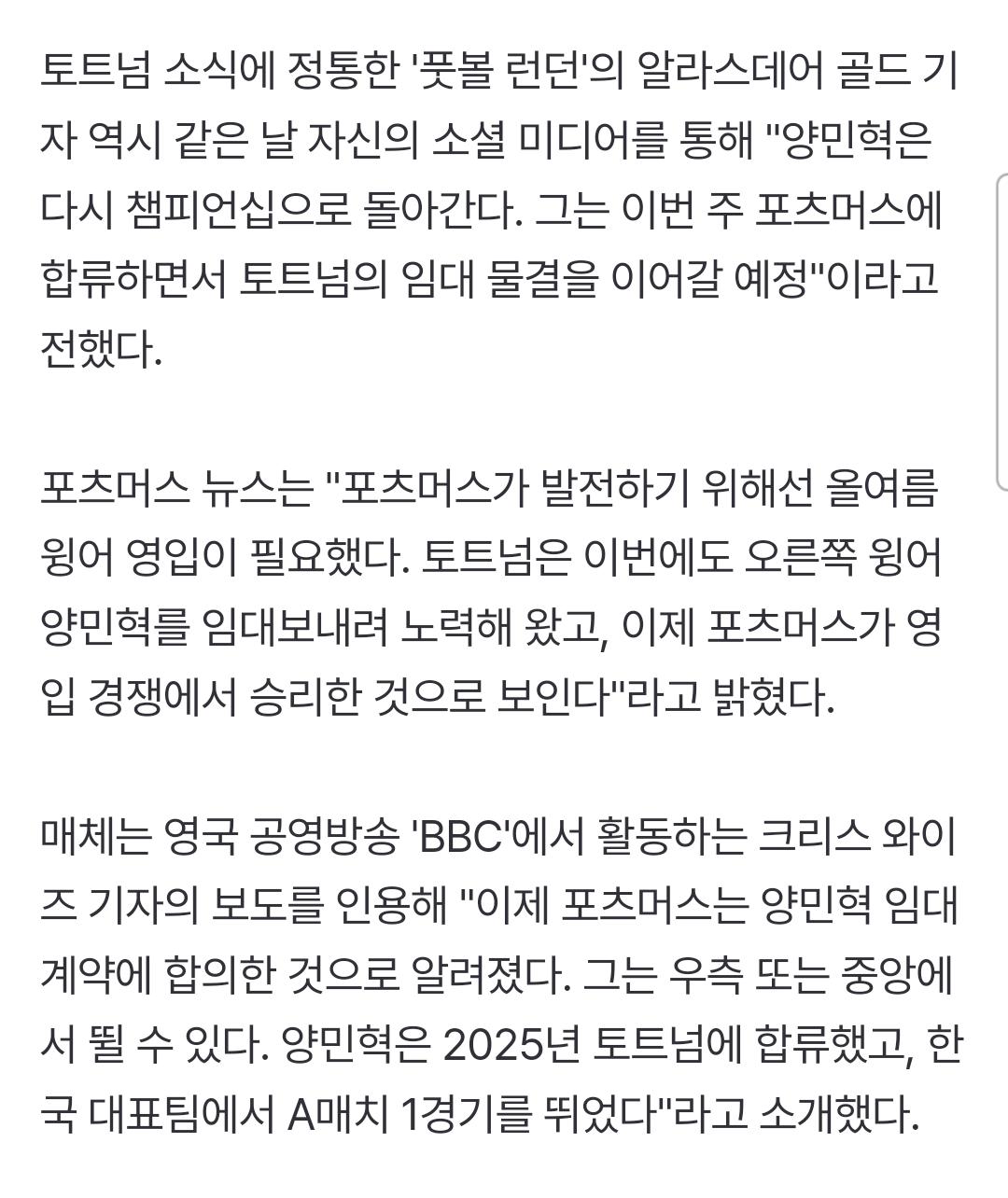 토트넘 소식에 정통한 '풋볼 런던'의 알라스데어 골드 기자 역시 같은 날 자신의 소셜 미디어를 통해 "양민혁은 다시 챔피언십으로 돌아간다. 그는 이번 주 포츠머스에 합류하면서 토트넘의 임대 물결을 이어갈 예정"이라고 전했다.

포츠머스 뉴스는 "포츠머스가 발전하기 위해선 올여름 윙어 영입이 필요했다. 토트넘은 이번에도 오른쪽 윙어 양민혁를 임대보내려 노력해 왔고, 이제 포츠머스가 영입 경쟁에서 승리한 것으로 보인다"라고 밝혔다.

매체는 영국 공영방송 'BBC'에서 활동하는 크리스 와이즈 기자의 보도를 인용해 "이제 포츠머스는 양민혁 임대 계약에 합의한 것으로 알려졌다. 그는 우측 또는 중앙에서 뛸 수 있다. 양민혁은 2025년 토트넘에 합류했고, 한국 대표팀에서 A매치 1경기를 뛰었다"라고 소개했다.